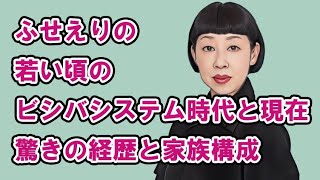 ふせえりの
若い頃の
ビシバシステム時代と現在
驚きの経歴と家族構成